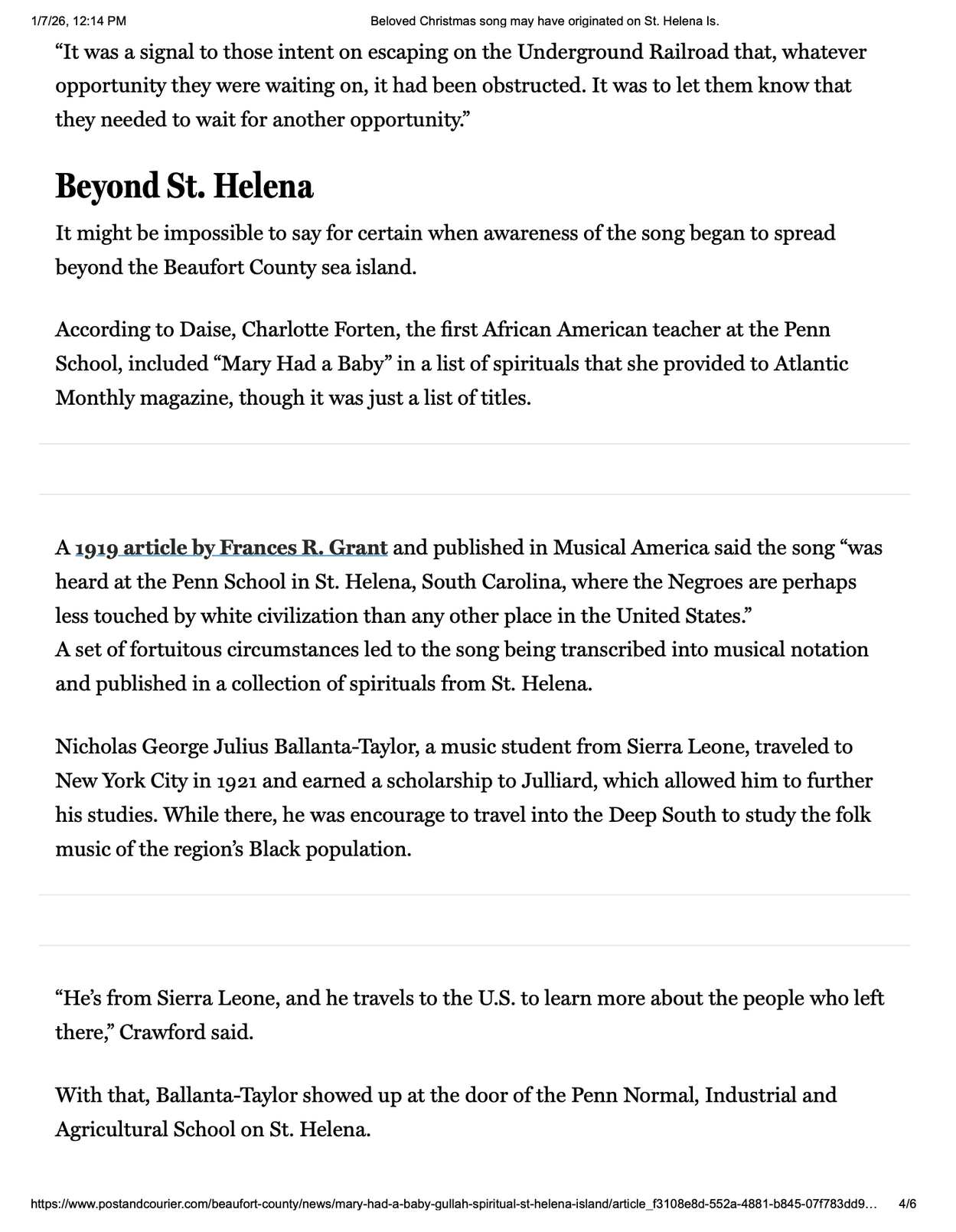 1/7/26, 12:14 PM Beloved Christmas song may have originated on St. Helena Is.

“It was a signal to those intent on escaping on the Underground Railroad that, whatever opportunity they were waiting on, it had been obstructed. It was to let them know that they needed to wait for another opportunity.”

Beyond St. Helena

It might be impossible to say for certain when awareness of the song began to spread beyond the Beaufort County sea island.

According to Daise, Charlotte Forten, the first African American teacher at the Penn School, included “Mary Had a Baby” in a list of spirituals that she provided to Atlantic Monthly magazine, though it was just a list of titles.

A 1919 article by Frances R. Grant and published in Musical America said the song “was heard at the Penn School in St. Helena, South Carolina, where the Negroes are perhaps less touched by white civilization than any other place in the United States.”
A set of fortuitous circumstances led to the song being transcribed into musical notation and published in a collection of spirituals from St. Helena.

Nicholas George Julius Ballanta-Taylor, a music student from Sierra Leone, traveled to New York City in 1921 and earned a scholarship to Julliard, which allowed him to further his studies. While there, he was encourage to travel into the Deep South to study the folk music of the region’s Black population.

“He’s from Sierra Leone, and he travels to the U.S. to learn more about the people who left there,” Crawford said.

With that, Ballanta-Taylor showed up at the door of the Penn Normal, Industrial and Agricultural School on St. Helena.

https://www.postandcourier.com/beaufort-county/news/mary-had-a-baby-gullah-spiritual-st-helena-island/article_f3108e8d-552a-4881-b845-07f783dd9… 4/6